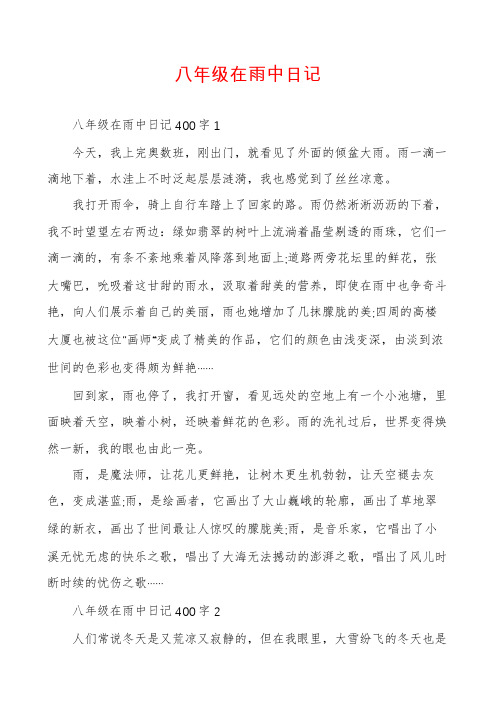 八年级在雨中日记

八年级在雨中日记400字1

今天，我上完奥数班，刚出门，就看见了外面的倾盆大雨。雨一滴一滴地下着，水洼上不时泛起层层涟漪，我也感觉到了丝丝凉意。

我打开雨伞，骑上自行车踏上了回家的路。雨仍然淅淅沥沥的下着，我不时望望左右两边：绿如翡翠的树叶上流淌着晶莹剔透的雨珠，它们一滴一滴的，有条不紊地乘着风降落到地面上;道路两旁花坛里的鲜花，张大嘴巴，吮吸着这甘甜的雨水，汲取着甜美的营养，即使在雨中也争奇斗艳，向人们展示着自己的美丽，雨也她增加了几抹朦胧的美;四周的高楼大厦也被这位"画师"变成了精美的作品，它们的颜色由浅变深，由淡到浓世间的色彩也变得颇为鲜艳……

回到家，雨也停了，我打开窗，看见远处的空地上有一个小池塘，里面映着天空，映着小树，还映着鲜花的色彩。雨的洗礼过后，世界变得焕然一新，我的眼也由此一亮。

雨，是魔法师，让花儿更鲜艳，让树木更生机勃勃，让天空褪去灰色，变成湛蓝;雨，是绘画者，它画出了大山巍峨的轮廓，画出了草地翠绿的新衣，画出了世间最让人惊叹的朦胧美;雨，是音乐家，它唱出了小溪无忧无虑的快乐之歌，唱出了大海无法撼动的澎湃之歌，唱出了风儿时断时续的忧伤之歌……

八年级在雨中日记400字2

人们常说冬天是又荒凉又寂静的，但在我眼里，大雪纷飞的冬天也是